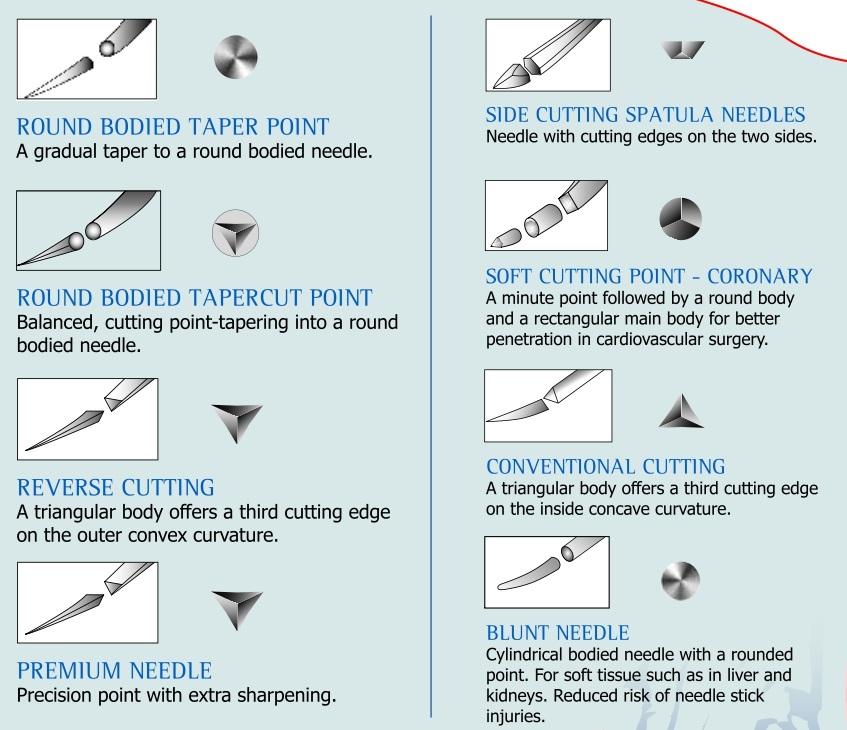 ROUND BODIED TAPER POINT
A gradual taper to a round bodied needle.

ROUND BODIED TAPERCUT POINT
Balanced, cutting point-tapering into a round bodied needle.

REVERSE CUTTING
A triangular body offers a third cutting edge on the outer convex curvature.

PREMIUM NEEDLE
Precision point with extra sharpening.

SIDE CUTTING SPATULA NEEDLES
Needle with cutting edges on the two sides.

SOFT CUTTING POINT - CORONARY
A minute point followed by a round body and a rectangular main body for better penetration in cardiovascular surgery.

CONVENTIONAL CUTTING
A triangular body offers a third cutting edge on the inside concave curvature.

BLUNT NEEDLE
Cylindrical bodied needle with a rounded point. For soft tissue such as in liver and kidneys. Reduced risk of needle stick injuries.